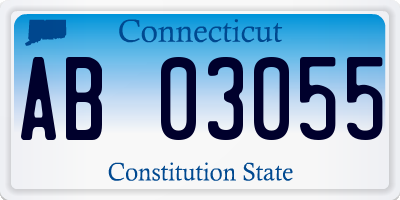 Connecticut

AB 03055

Constitution State